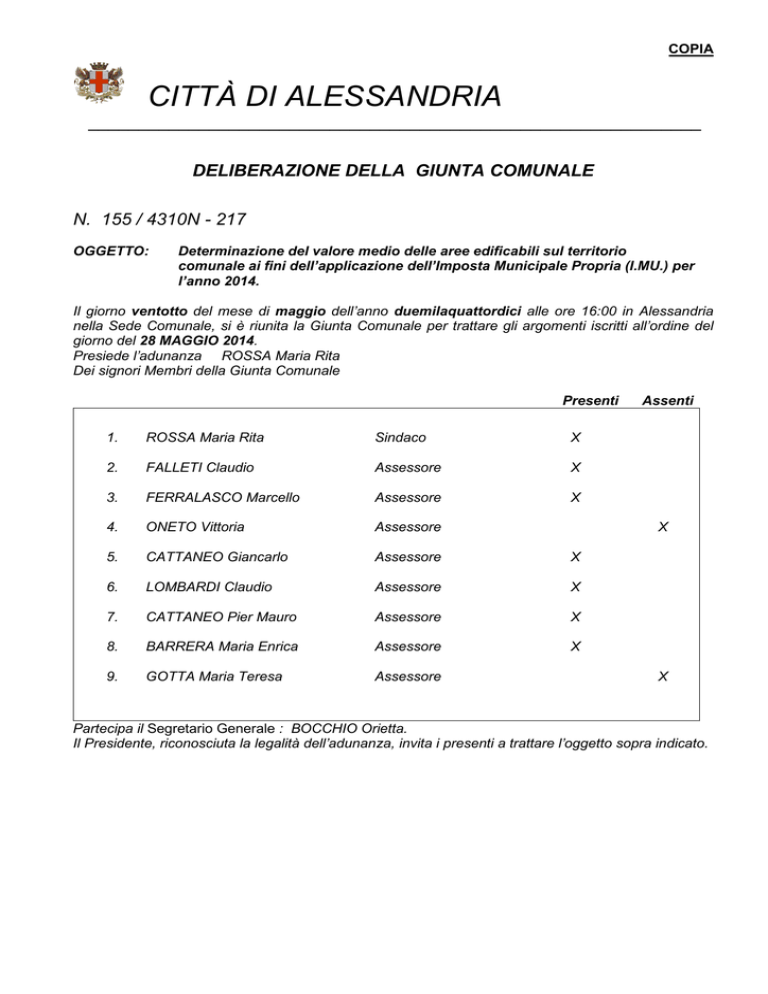 COPIA

CITTÀ DI ALESSANDRIA

DELIBERAZIONE DELLA GIUNTA COMUNALE

N. 155 / 4310N - 217

OGGETTO: Determinazione del valore medio delle aree edificabili sul territorio comunale ai fini dell'applicazione dell'Imposta Municipale Propria (I.MU.) per l'anno 2014.

Il giorno ventotto del mese di maggio dell'anno duemilaquattordici alle ore 16:00 in Alessandria nella Sede Comunale, si è riunita la Giunta Comunale per trattare gli argomenti iscritti all'ordine del giorno del 28 MAGGIO 2014.
Presiede l'adunanza ROSSA Maria Rita
Dei signori Membri della Giunta Comunale

| | | | Presenti | Assenti |
|---|---|---|---|---|
| 1. | ROSSA Maria Rita | Sindaco | X | |
| 2. | FALLETI Claudio | Assessore | X | |
| 3. | FERRALASCO Marcello | Assessore | X | |
| 4. | ONETO Vittoria | Assessore | | X |
| 5. | CATTANEO Giancarlo | Assessore | X | |
| 6. | LOMBARDI Claudio | Assessore | X | |
| 7. | CATTANEO Pier Mauro | Assessore | X | |
| 8. | BARRERA Maria Enrica | Assessore | X | |
| 9. | GOTTA Maria Teresa | Assessore | | X |

Partecipa il Segretario Generale : BOCCHIO Orietta.
Il Presidente, riconosciuta la legalità dell'adunanza, invita i presenti a trattare l'oggetto sopra indicato.